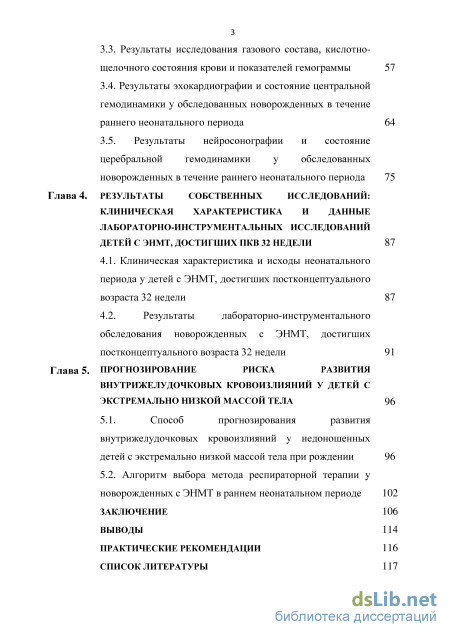 3

3.3. Результаты исследования газового состава, кислотно-щелочного состояния крови и показателей гемограммы 57

3.4. Результаты эхокардиографии и состояние центральной гемодинамики у обследованных новорожденных в течение раннего неонатального периода 64

3.5. Результаты нейросонографии и состояние церебральной гемодинамики у обследованных новорожденных в течение раннего неонатального периода 75

Глава 4. РЕЗУЛЬТАТЫ СОБСТВЕННЫХ ИССЛЕДОВАНИЙ: КЛИНИЧЕСКАЯ ХАРАКТЕРИСТИКА И ДАННЫЕ ЛАБОРАТОРНО-ИНСТРУМЕНТАЛЬНЫХ ИССЛЕДОВАНИЙ ДЕТЕЙ С ЭНМТ, ДОСТИГШИХ ПКВ 32 НЕДЕЛИ 87

4.1. Клиническая характеристика и исходы неонатального периода у детей с ЭНМТ, достигших постконцептуального возраста 32 недели 87

4.2. Результаты лабораторно-инструментального обследования новорожденных с ЭНМТ, достигших постконцептуального возраста 32 недели 91

Глава 5. ПРОГНОЗИРОВАНИЕ РИСКА РАЗВИТИЯ ВНУТРИЖЕЛУДОЧКОВЫХ КРОВОИЗЛИЯНИЙ У ДЕТЕЙ С ЭКСТРЕМАЛЬНО НИЗКОЙ МАССОЙ ТЕЛА 96

5.1. Способ прогнозирования развития внутрижелудочковых кровоизлияний у недоношенных детей с экстремально низкой массой тела при рождении 96

5.2. Алгоритм выбора метода респираторной терапии у новорожденных с ЭНМТ в раннем неонатальном периоде 102

ЗАКЛЮЧЕНИЕ 106

ВЫВОДЫ 114

ПРАКТИЧЕСКИЕ РЕКОМЕНДАЦИИ 116

СПИСОК ЛИТЕРАТУРЫ 117

dsLib.net
библиотека диссертаций